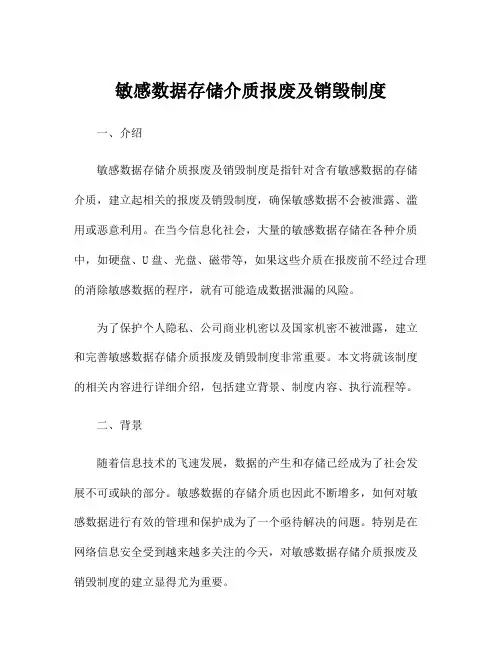 敏感数据存储介质报废及销毁制度

一、介绍

敏感数据存储介质报废及销毁制度是指针对含有敏感数据的存储介质，建立起相关的报废及销毁制度，确保敏感数据不会被泄露、滥用或恶意利用。在当今信息化社会，大量的敏感数据存储在各种介质中，如硬盘、U盘、光盘、磁带等，如果这些介质在报废前不经过合理的消除敏感数据的程序，就有可能造成数据泄漏的风险。

为了保护个人隐私、公司商业机密以及国家机密不被泄露，建立和完善敏感数据存储介质报废及销毁制度非常重要。本文将就该制度的相关内容进行详细介绍，包括建立背景、制度内容、执行流程等。

二、背景

随着信息技术的飞速发展，数据的产生和存储已经成为了社会发展不可或缺的部分。敏感数据的存储介质也因此不断增多，如何对敏感数据进行有效的管理和保护成为了一个亟待解决的问题。特别是在网络信息安全受到越来越多关注的今天，对敏感数据存储介质报废及销毁制度的建立显得尤为重要。